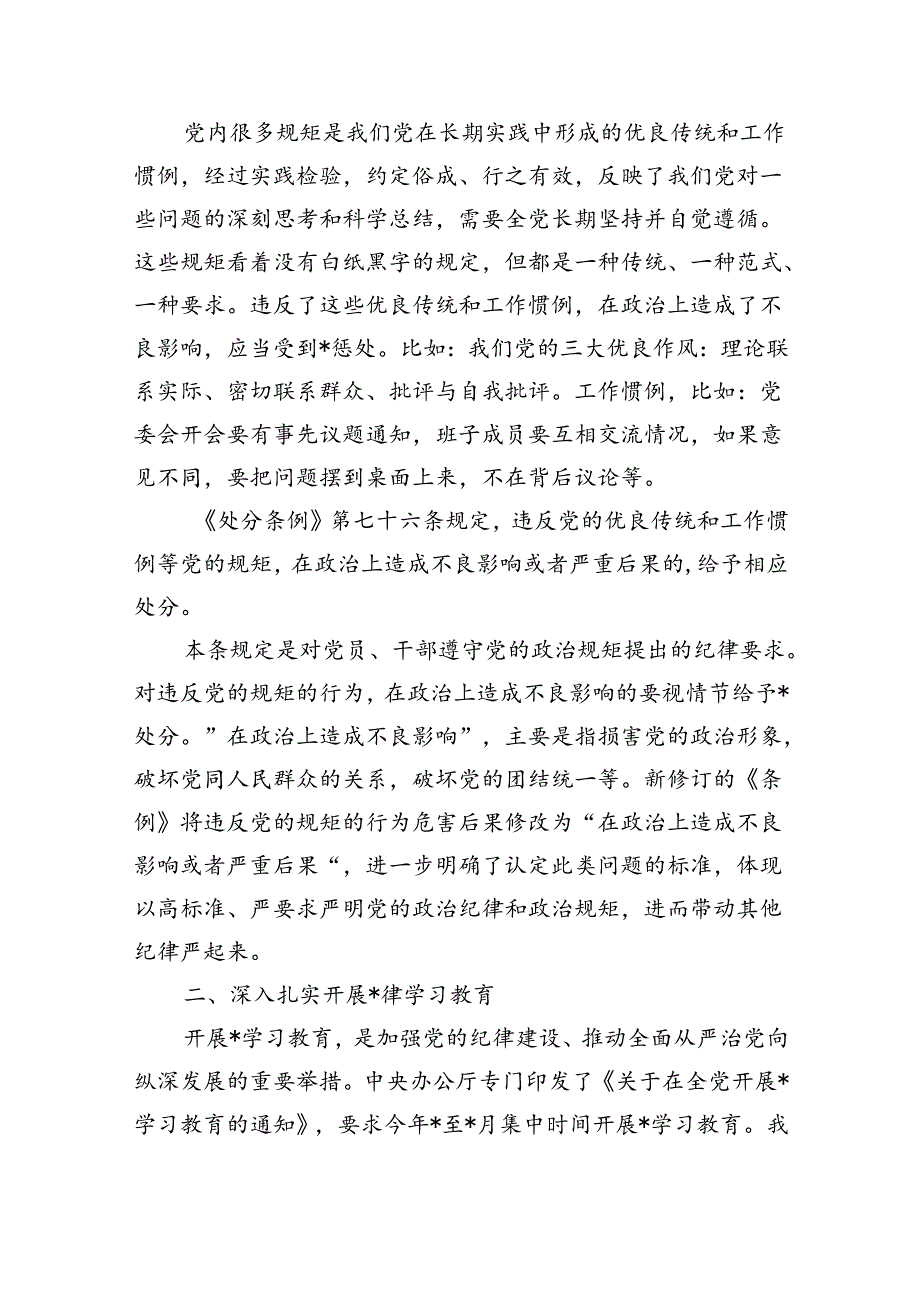 党内很多规矩是我们党在长期实践中形成的优良传统和工作惯例，经过实践检验，约定俗成、行之有效，反映了我们党对一些问题的深刻思考和科学总结，需要全党长期坚持并自觉遵循。这些规矩看着没有白纸黑字的规定，但都是一种传统、一种范式、一种要求。违反了这些优良传统和工作惯例，在政治上造成了不良影响，应当受到*惩处。比如：我们党的三大优良作风：理论联系实际、密切联系群众、批评与自我批评。工作惯例，比如：党委会开会要有事先议题通知，班子成员要互相交流情况，如果意见不同，要把问题摆到桌面上来，不在背后议论等。

《处分条例》第七十六条规定，违反党的优良传统和工作惯例等党的规矩，在政治上造成不良影响或者严重后果的，给予相应处分。

本条规定是对党员、干部遵守党的政治规矩提出的纪律要求。对违反党的规矩的行为，在政治上造成不良影响的要视情节给予*处分。”在政治上造成不良影响”，主要是指损害党的政治形象，破坏党同人民群众的关系，破坏党的团结统一等。新修订的《条例》将违反党的规矩的行为危害后果修改为“在政治上造成不良影响或者严重后果“，进一步明确了认定此类问题的标准，体现以高标准、严要求严明党的政治纪律和政治规矩，进而带动其他纪律严起来。

二、深入扎实开展*律学习教育

开展*学习教育，是加强党的纪律建设、推动全面从严治党向纵深发展的重要举措。中央办公厅专门印发了《关于在全党开展*学习教育的通知》，要求今年*至*月集中时间开展*学习教育。我